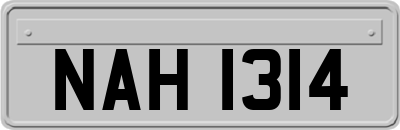 NAH 1314